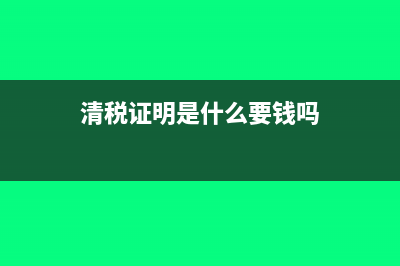 清税证明是什么要钱吗